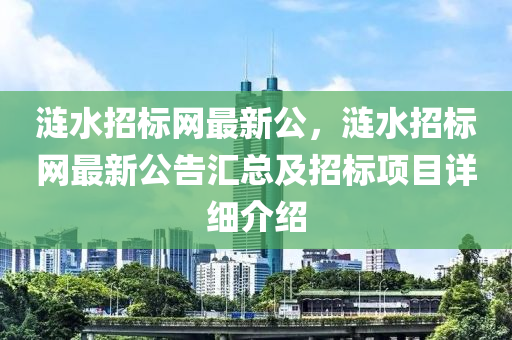 涟水招标网最新公，涟水招标网最新公告汇总及招标项目详细介绍